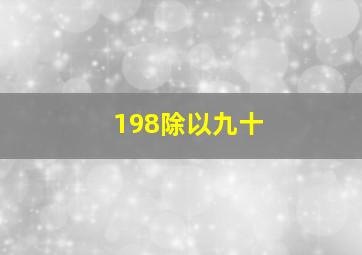 198除以九十